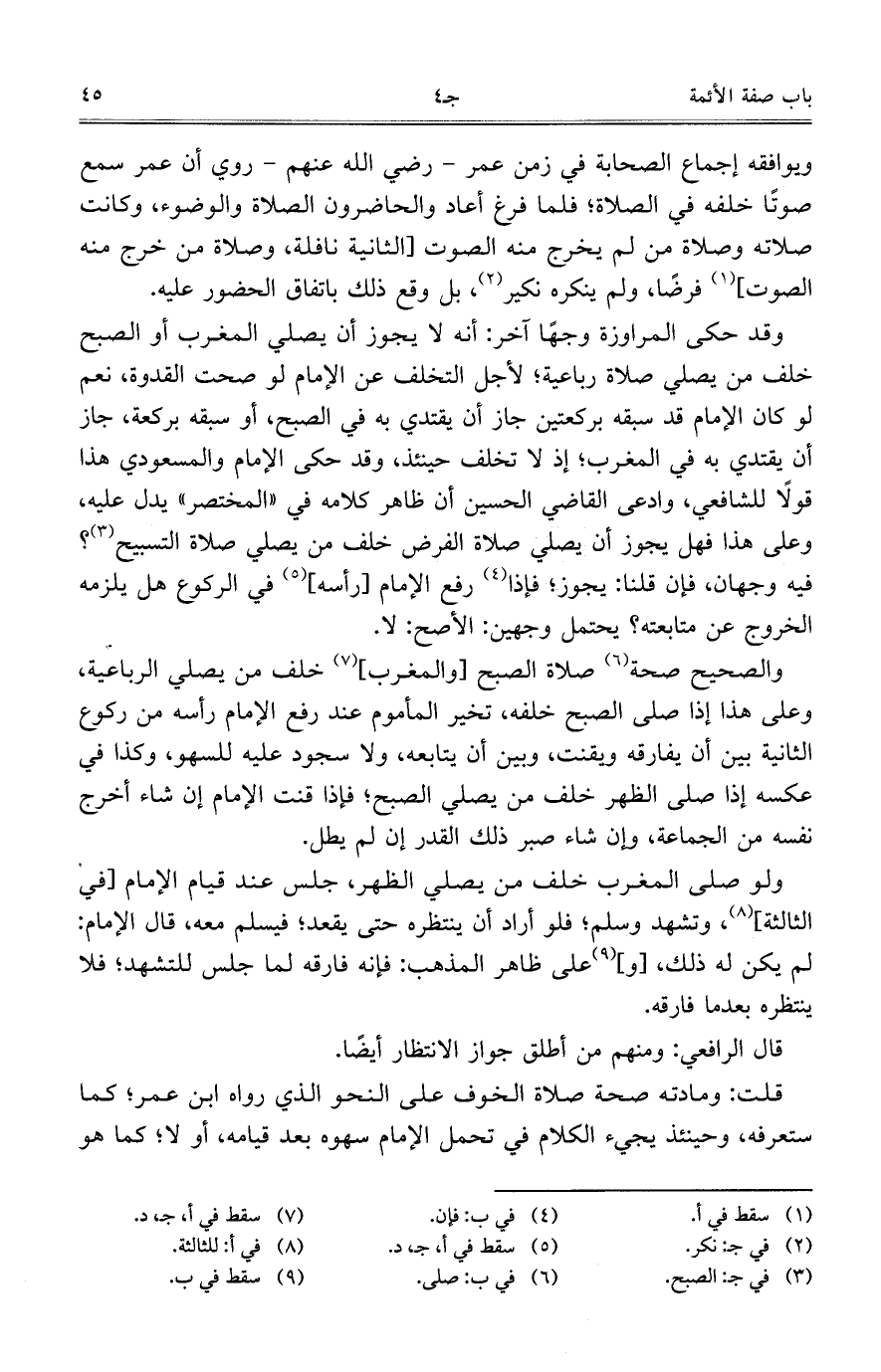 باب صفة الأئمة	جـ٤	٤٥

ويوافقه إجماع الصحابة في زمن عمر - رضي الله عنهم - روي أن عمر سمع صوتًا خلفه في الصلاة؛ فلما فرغ أعاد والحاضرون الصلاة والوضوء، وكانت صلاته وصلاة من لم يخرج منه الصوت [الثانية نافلة، وصلاة من خرج منه الصوت]$^{(١)}$ فرضًا، ولم ينكره نكير$^{(٢)}$، بل وقع ذلك باتفاق الحضور عليه.

وقد حكى المراوزة وجهًا آخر: أنه لا يجوز أن يصلي المغرب أو الصبح خلف من يصلي صلاة رباعية؛ لأجل التخلف عن الإمام لو صحت القدوة، نعم لو كان الإمام قد سبقه بركعتين جاز أن يقتدي به في الصبح، أو سبقه بركعة، جاز أن يقتدي به في المغرب؛ إذ لا تخلف حينئذ، وقد حكى الإمام والمسعودي هذا قولًا للشافعي، وادعى القاضي الحسين أن ظاهر كلامه في «المختصر» يدل عليه، وعلى هذا فهل يجوز أن يصلي صلاة الفرض خلف من يصلي صلاة التسبيح$^{(٣)}$؟ فيه وجهان، فإن قلنا: يجوز؛ فإذا$^{(٤)}$ رفع الإمام [رأسه]$^{(٥)}$ في الركوع هل يلزمه الخروج عن متابعته؟ يحتمل وجهين: الأصح: لا.

والصحيح صحة$^{(٦)}$ صلاة الصبح [والمغرب]$^{(٧)}$ خلف من يصلي الرباعية، وعلى هذا إذا صلى الصبح خلفه، تخير المأموم عند رفع الإمام رأسه من ركوع الثانية بين أن يفارقه ويقنت، وبين أن يتابعه، ولا سجود عليه للسهو، وكذا في عكسه إذا صلى الظهر خلف من يصلي الصبح؛ فإذا قنت الإمام إن شاء أخرج نفسه من الجماعة، وإن شاء صبر ذلك القدر إن لم يطل.

ولو صلى المغرب خلف من يصلي الظهر، جلس عند قيام الإمام [في الثالثة]$^{(٨)}$، وتشهد وسلم؛ فلو أراد أن ينتظره حتى يقعد؛ فيسلم معه، قال الإمام: لم يكن له ذلك، [و]$^{(٩)}$على ظاهر المذهب: فإنه فارقه لما جلس للتشهد؛ فلا ينتظره بعدما فارقه.

قال الرافعي: ومنهم من أطلق جواز الانتظار أيضًا.

قلت: ومادته صحة صلاة الخوف على النحو الذي رواه ابن عمر؛ كما ستعرفه، وحينئذ يجيء الكلام في تحمل الإمام سهوه بعد قيامه، أو لا؛ كما هو

(١) سقط في أ.
(٢) في جـ: نكر.
(٣) في جـ: الصبح.
(٤) في ب: فإن.
(٥) سقط في أ، جـ، د.
(٦) في ب: صلى.
(٧) سقط في أ، جـ، د.
(٨) في أ: للثالثة.
(٩) سقط في ب.